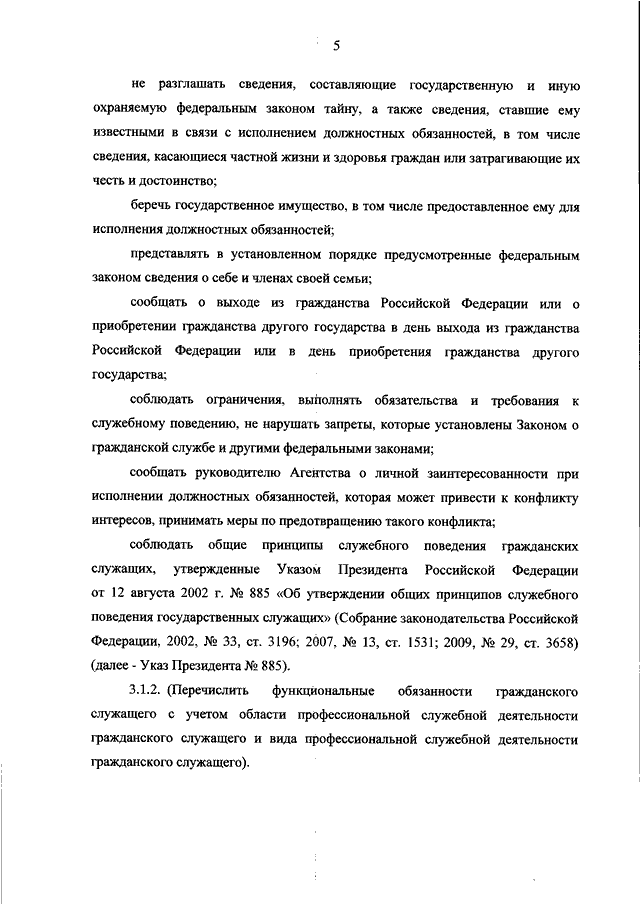 5

не разглашать сведения, составляющие государственную и иную охраняемую федеральным законом тайну, а также сведения, ставшие ему известными в связи с исполнением должностных обязанностей, в том числе сведения, касающиеся частной жизни и здоровья граждан или затрагивающие их честь и достоинство;

беречь государственное имущество, в том числе предоставленное ему для исполнения должностных обязанностей;

представлять в установленном порядке предусмотренные федеральным законом сведения о себе и членах своей семьи;

сообщать о выходе из гражданства Российской Федерации или о приобретении гражданства другого государства в день выхода из гражданства Российской Федерации или в день приобретения гражданства другого государства;

соблюдать ограничения, выполнять обязательства и требования к служебному поведению, не нарушать запреты, которые установлены Законом о гражданской службе и другими федеральными законами;

сообщать руководителю Агентства о личной заинтересованности при исполнении должностных обязанностей, которая может привести к конфликту интересов, принимать меры по предотвращению такого конфликта;

соблюдать общие принципы служебного поведения гражданских служащих, утвержденные Указом Президента Российской Федерации от 12 августа 2002 г. № 885 «Об утверждении общих принципов служебного поведения государственных служащих» (Собрание законодательства Российской Федерации, 2002, № 33, ст. 3196; 2007, № 13, ст. 1531; 2009, № 29, ст. 3658) (далее - Указ Президента № 885).

3.1.2. (Перечислить функциональные обязанности гражданского служащего с учетом области профессиональной служебной деятельности гражданского служащего и вида профессиональной служебной деятельности гражданского служащего).